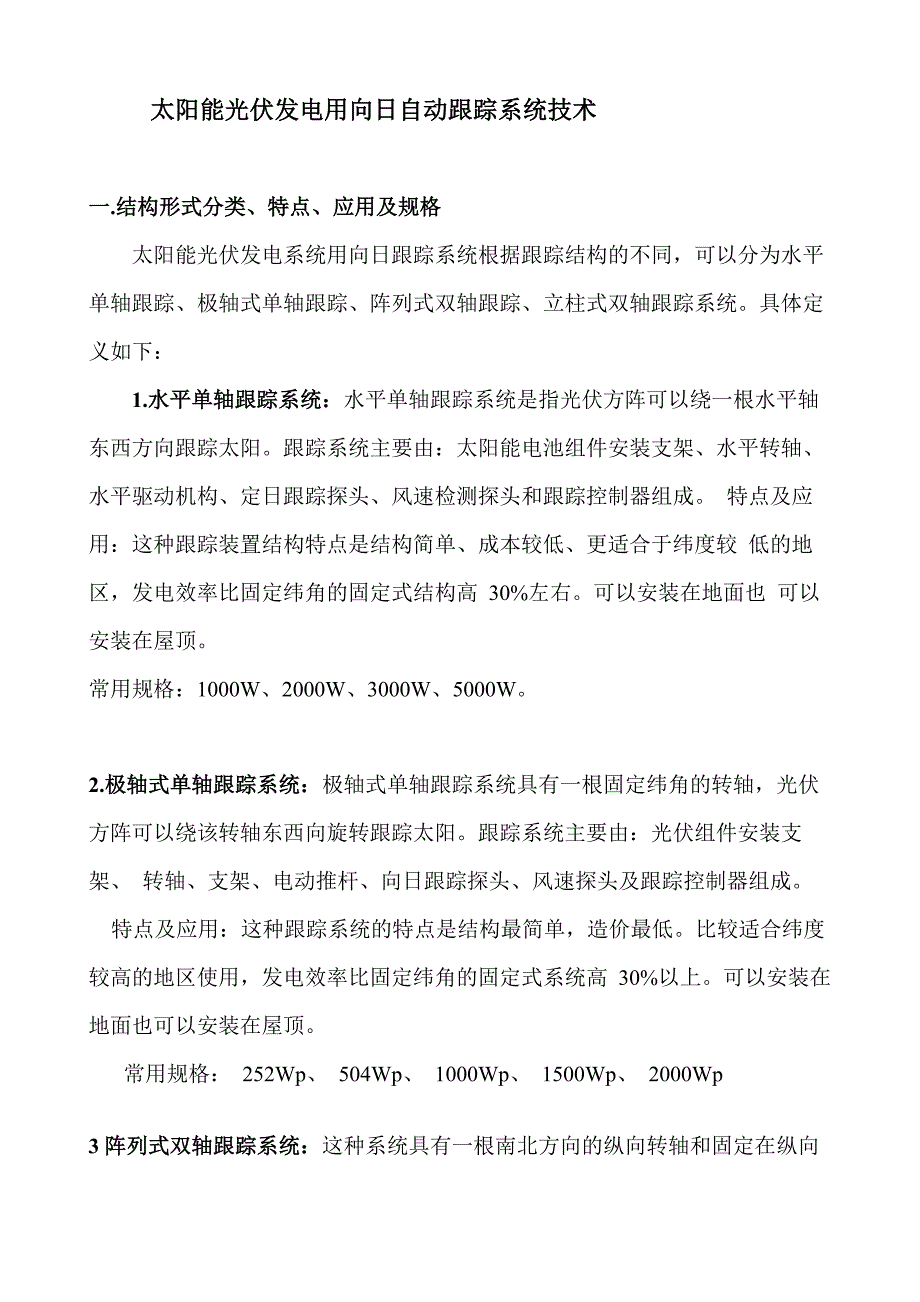 太阳能光伏发电用向日自动跟踪系统技术

一.结构形式分类、特点、应用及规格

太阳能光伏发电系统用向日跟踪系统根据跟踪结构的不同，可以分为水平单轴跟踪、极轴式单轴跟踪、阵列式双轴跟踪、立柱式双轴跟踪系统。具体定义如下：

1.水平单轴跟踪系统：水平单轴跟踪系统是指光伏方阵可以绕一根水平轴东西方向跟踪太阳。跟踪系统主要由：太阳能电池组件安装支架、水平转轴、水平驱动机构、定日跟踪探头、风速检测探头和跟踪控制器组成。 特点及应用：这种跟踪装置结构特点是结构简单、成本较低、更适合于纬度较 低的地区，发电效率比固定纬角的固定式结构高 30%左右。可以安装在地面也 可以安装在屋顶。

常用规格：1000W、2000W、3000W、5000W。

2.极轴式单轴跟踪系统：极轴式单轴跟踪系统具有一根固定纬角的转轴，光伏方阵可以绕该转轴东西向旋转跟踪太阳。跟踪系统主要由：光伏组件安装支架、 转轴、支架、电动推杆、向日跟踪探头、风速探头及跟踪控制器组成。

特点及应用：这种跟踪系统的特点是结构最简单，造价最低。比较适合纬度较高的地区使用，发电效率比固定纬角的固定式系统高 30%以上。可以安装在地面也可以安装在屋顶。

常用规格： 252Wp、 504Wp、 1000Wp、 1500Wp、 2000Wp

3 阵列式双轴跟踪系统：这种系统具有一根南北方向的纵向转轴和固定在纵向